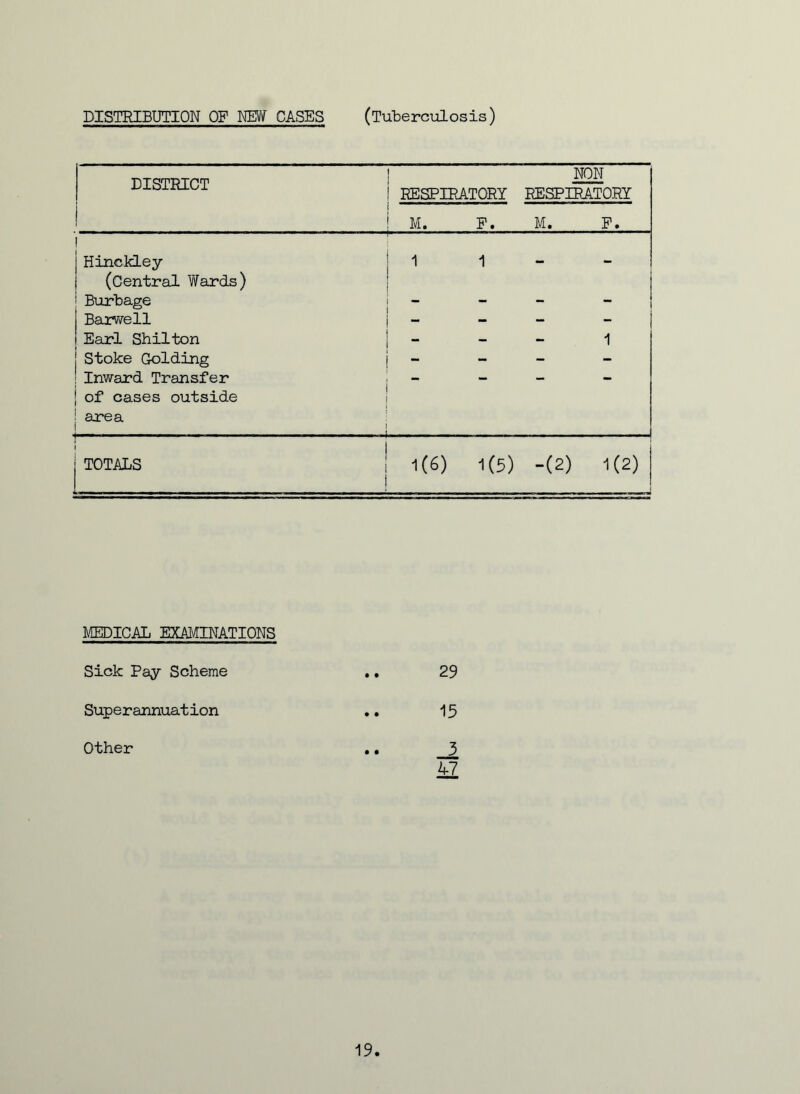 DISTRIBUTION OF NEW CASES (Tuberculosis)

| DISTRICT | RESPIRATORY M. | RESPIRATORY F. | NON RESPIRATORY M. | NON RESPIRATORY F. |
|---|---|---|---|---|
| Hinckley (Central Wards) | 1 | 1 | - | - |
| Burbage | - | - | - | - |
| Barwell | - | - | - | - |
| Earl Shilton | - | - | - | 1 |
| Stoke Golding | - | - | - | - |
| Inward Transfer of cases outside area | - | - | - | - |
| TOTALS | 1(6) | 1(5) | -(2) | 1(2) |

MEDICAL EXAMINATIONS

Sick Pay Scheme .. 29

Superannuation .. 15

Other .. 3

47

19.